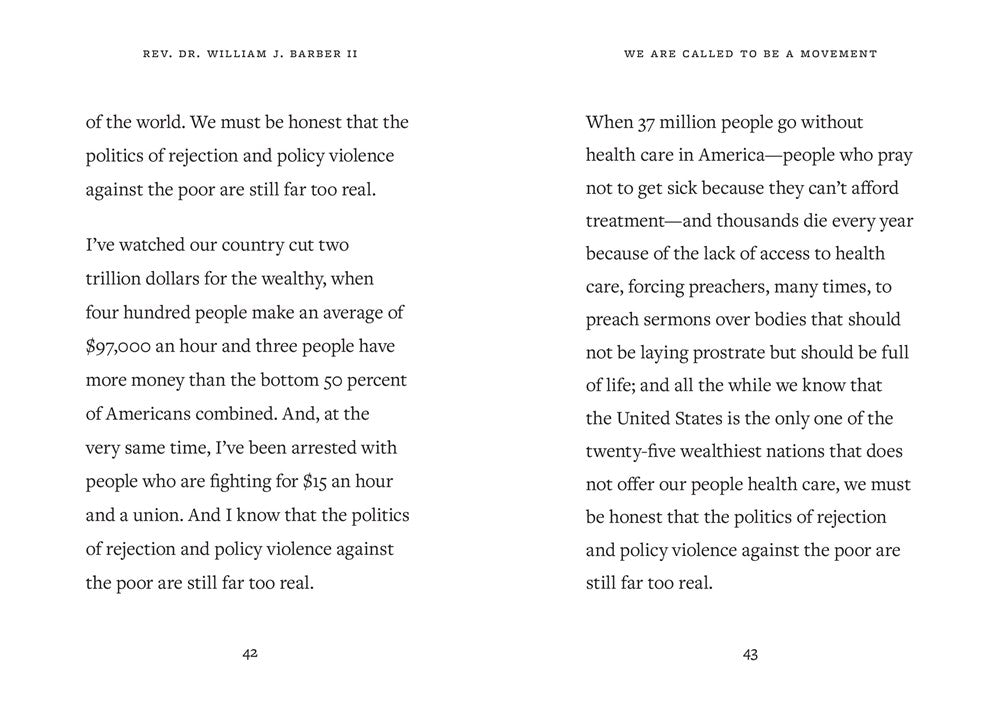 REV. DR. WILLIAM J. BARBER II

of the world. We must be honest that the politics of rejection and policy violence against the poor are still far too real.

I've watched our country cut two trillion dollars for the wealthy, when four hundred people make an average of \$97,000 an hour and three people have more money than the bottom 50 percent of Americans combined. And, at the very same time, I've been arrested with people who are fighting for \$15 an hour and a union. And I know that the politics of rejection and policy violence against the poor are still far too real.

42

WE ARE CALLED TO BE A MOVEMENT

When 37 million people go without health care in America—people who pray not to get sick because they can't afford treatment—and thousands die every year because of the lack of access to health care, forcing preachers, many times, to preach sermons over bodies that should not be laying prostrate but should be full of life; and all the while we know that the United States is the only one of the twenty-five wealthiest nations that does not offer our people health care, we must be honest that the politics of rejection and policy violence against the poor are still far too real.

43